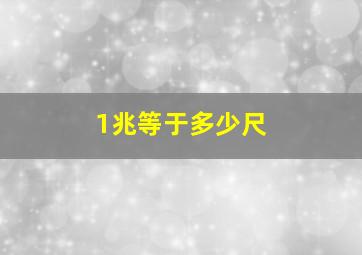 1兆等于多少尺